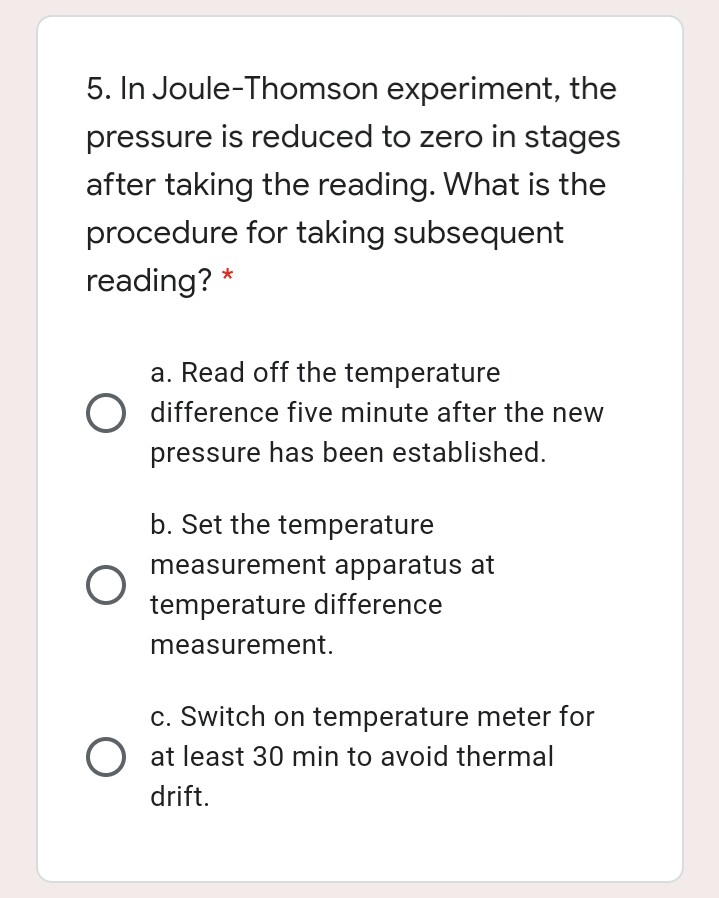 5. In Joule-Thomson experiment, the pressure is reduced to zero in stages after taking the reading. What is the procedure for taking subsequent reading? *

a. Read off the temperature difference five minute after the new pressure has been established.

b. Set the temperature measurement apparatus at temperature difference measurement.

c. Switch on temperature meter for at least 30 min to avoid thermal drift.